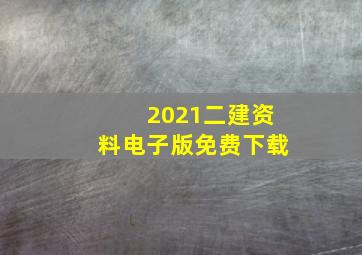 2021二建资料电子版免费下载